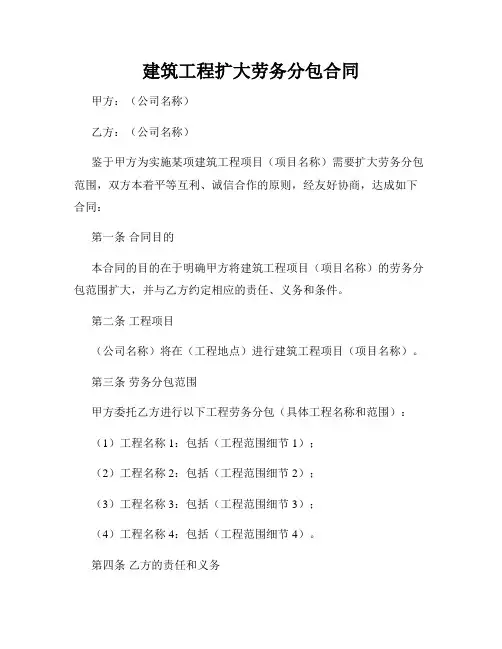 建筑工程扩大劳务分包合同

甲方：（公司名称）

乙方：（公司名称）

鉴于甲方为实施某项建筑工程项目（项目名称）需要扩大劳务分包范围，双方本着平等互利、诚信合作的原则，经友好协商，达成如下合同：

第一条 合同目的

本合同的目的在于明确甲方将建筑工程项目（项目名称）的劳务分包范围扩大，并与乙方约定相应的责任、义务和条件。

第二条 工程项目

（公司名称）将在（工程地点）进行建筑工程项目（项目名称）。

第三条 劳务分包范围

甲方委托乙方进行以下工程劳务分包（具体工程名称和范围）：

（1）工程名称 1：包括（工程范围细节 1）；

（2）工程名称 2：包括（工程范围细节 2）；

（3）工程名称 3：包括（工程范围细节 3）；

（4）工程名称 4：包括（工程范围细节 4）。

第四条 乙方的责任和义务